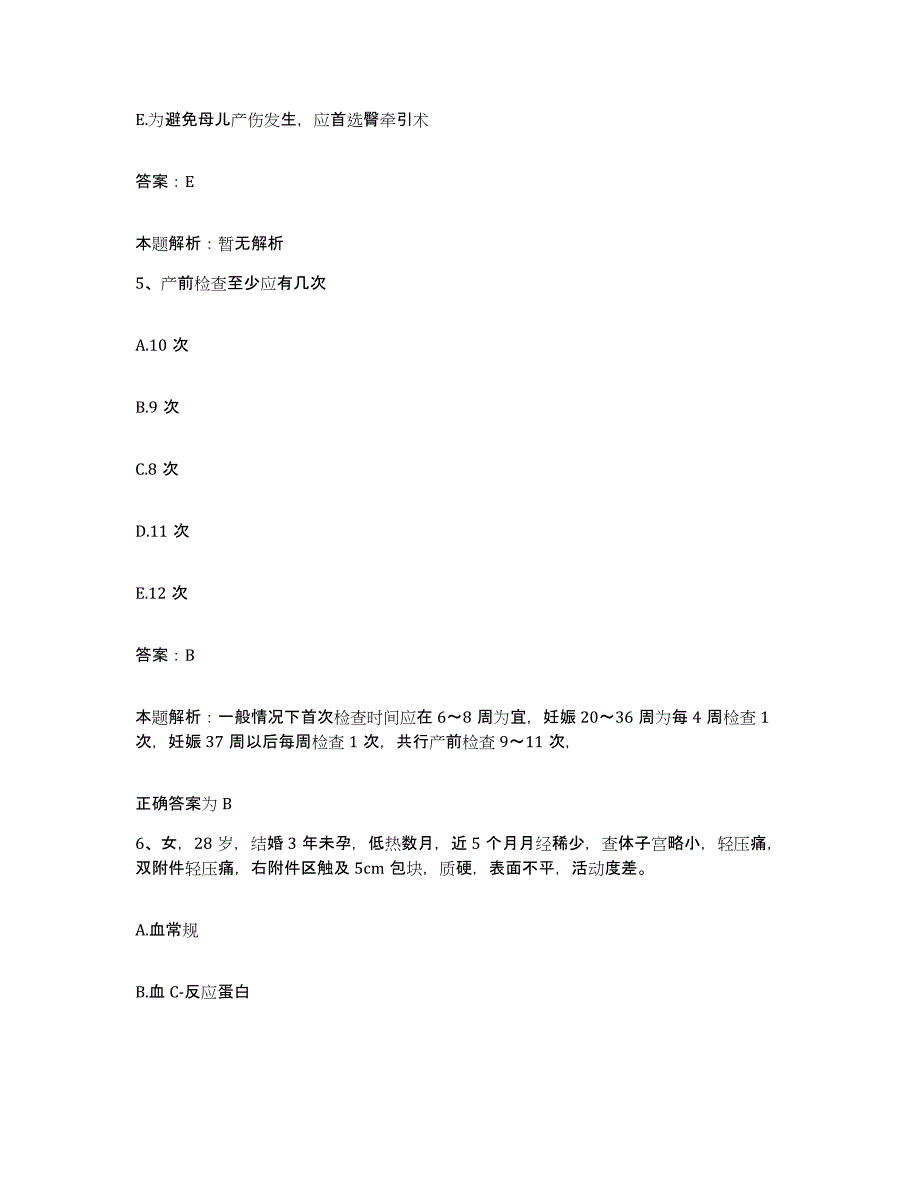 E.为避免母儿产伤发生，应首选臀牵引术

答案：E

本题解析：暂无解析

5、产前检查至少应有几次

A.10 次

B.9 次

C.8 次

D.11 次

E.12 次

答案：B

本题解析：一般情况下首次检查时间应在 6～8 周为宜，妊娠 20～36 周为每 4 周检查 1 次，妊娠 37 周以后每周检查 1 次，共行产前检查 9～11 次，

正确答案为 B

6、女，28 岁，结婚 3 年未孕，低热数月，近 5 个月月经稀少，查体子宫略小，轻压痛，双附件轻压痛，右附件区触及 5cm 包块，质硬，表面不平，活动度差。

A.血常规

B.血 C-反应蛋白